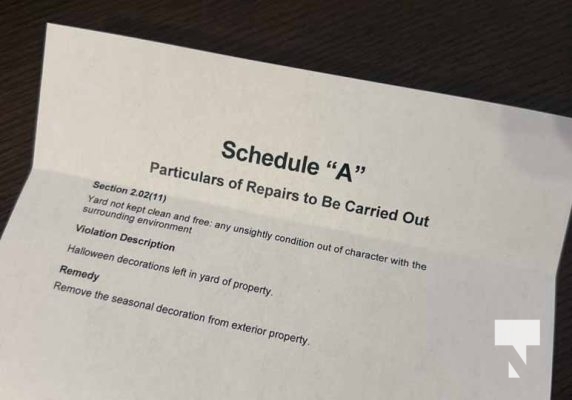 Schedule "A"

Particulars of Repairs to Be Carried Out

Section 2.02(11)

Yard not kept clean and free: any unsightly condition out of character with the surrounding environment

Violation Description

Halloween decorations left in yard of property.

Remedy

Remove the seasonal decoration from exterior property.